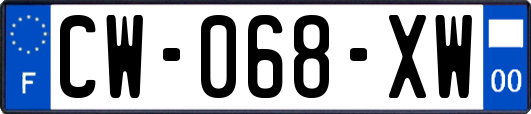 F
CW-068-XW
00